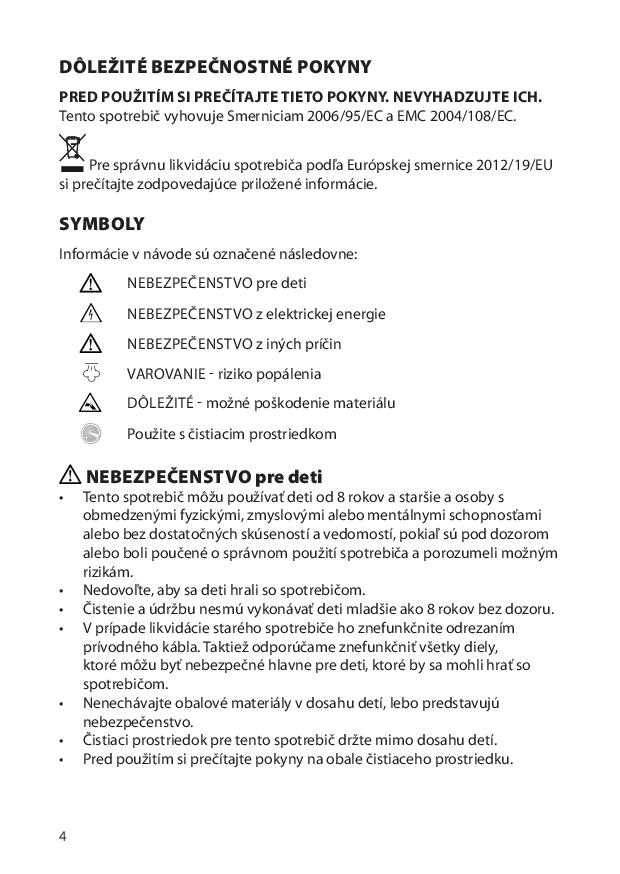 DÔLEŽITÉ BEZPEČNOSTNÉ POKYNY

PRED POUŽITÍM SI PREČÍTAJTE TIETO POKYNY. NEVYHADZUJTE ICH.
Tento spotrebič vyhovuje Smerniciam 2006/95/EC a EMC 2004/108/EC.

Pre správnu likvidáciu spotrebiča podľa Európskej smernice 2012/19/EU si prečítajte zodpovedajúce priložené informácie.

SYMBOLY

Informácie v návode sú označené následovne:

NEBEZPEČENSTVO pre deti

NEBEZPEČENSTVO z elektrickej energie

NEBEZPEČENSTVO z iných príčin

VAROVANIE - riziko popálenia

DÔLEŽITÉ - možné poškodenie materiálu

Použite s čistiacim prostriedkom

NEBEZPEČENSTVO pre deti

• Tento spotrebič môžu používať deti od 8 rokov a staršie a osoby s obmedzenými fyzickými, zmyslovými alebo mentálnymi schopnosťami alebo bez dostatočných skúseností a vedomostí, pokiaľ sú pod dozorom alebo boli poučené o správnom použití spotrebiča a porozumeli možným rizikám.
• Nedovoľte, aby sa deti hrali so spotrebičom.
• Čistenie a údržbu nesmú vykonávať deti mladšie ako 8 rokov bez dozoru.
• V prípade likvidácie starého spotrebiče ho znefunkčnite odrezaním prívodného kábla. Taktiež odporúčame znefunkčniť všetky diely, ktoré môžu byť nebezpečné hlavne pre deti, ktoré by sa mohli hrať so spotrebičom.
• Nenechávajte obalové materiály v dosahu detí, lebo predstavujú nebezpečenstvo.
• Čistiaci prostriedok pre tento spotrebič držte mimo dosahu detí.
• Pred použitím si prečítajte pokyny na obale čistiaceho prostriedku.

4